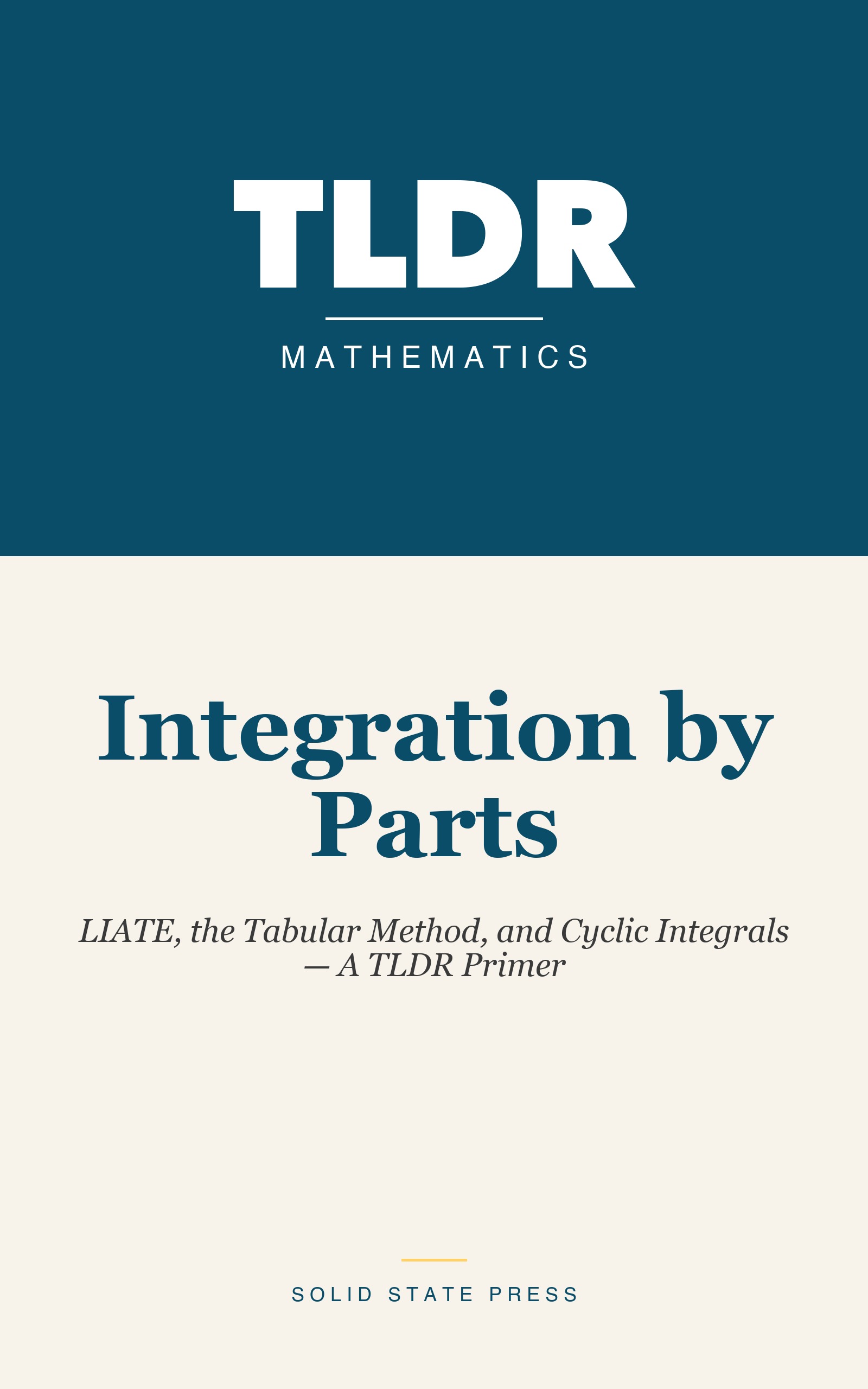 TLDR

MATHEMATICS

Integration by Parts

LIATE, the Tabular Method, and Cyclic Integrals — A TLDR Primer

SOLID STATE PRESS